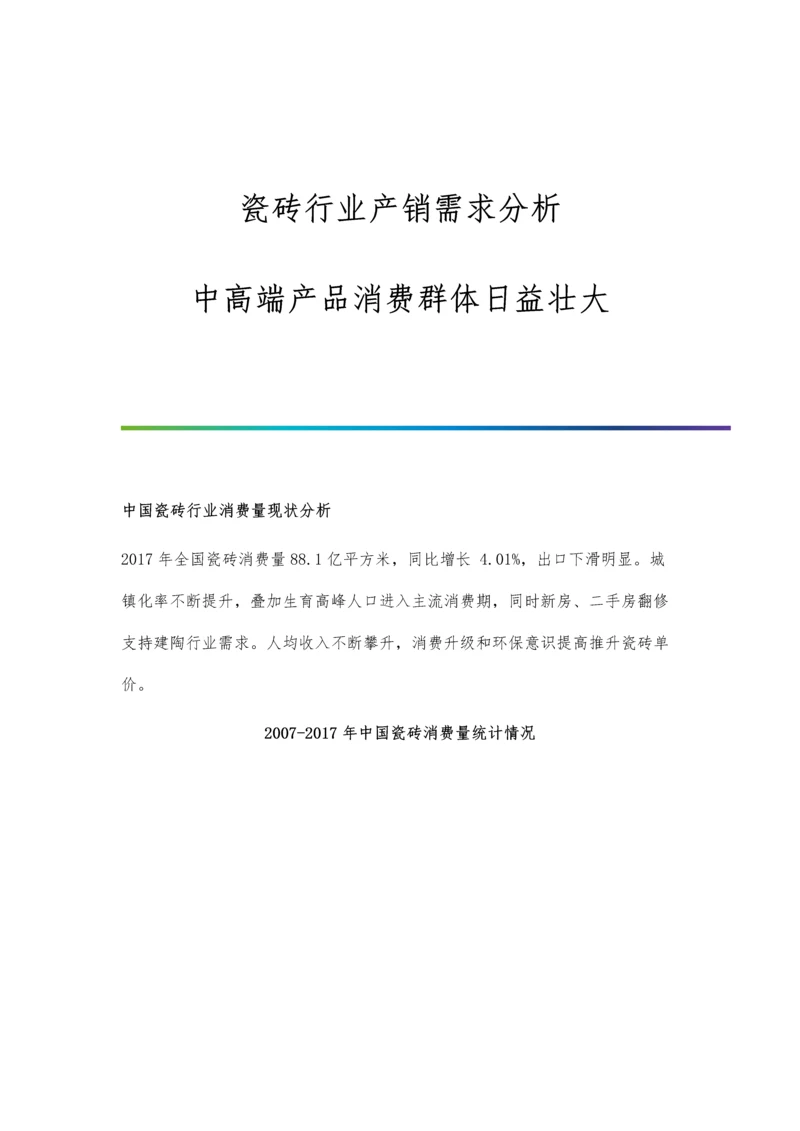 瓷砖行业产销需求分析

中高端产品消费群体日益壮大

中国瓷砖行业消费量现状分析

2017 年全国瓷砖消费量 88.1 亿平方米，同比增长 4.01%，出口下滑明显。城镇化率不断提升，叠加生育高峰人口进入主流消费期，同时新房、二手房翻修支持建陶行业需求。人均收入不断攀升，消费升级和环保意识提高推升瓷砖单价。

2007-2017 年中国瓷砖消费量统计情况